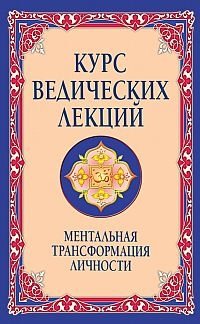 КУРС ВЕДИЧЕСКИХ ЛЕКЦИЙ

ॐ

МЕНТАЛЬНАЯ ТРАНСФОРМАЦИЯ ЛИЧНОСТИ